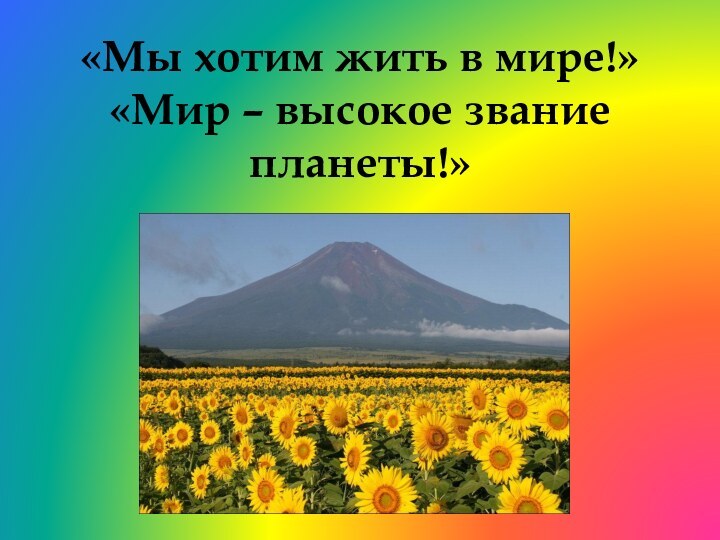 «Мы хотим жить в мире!»
«Мир – высокое звание планеты!»